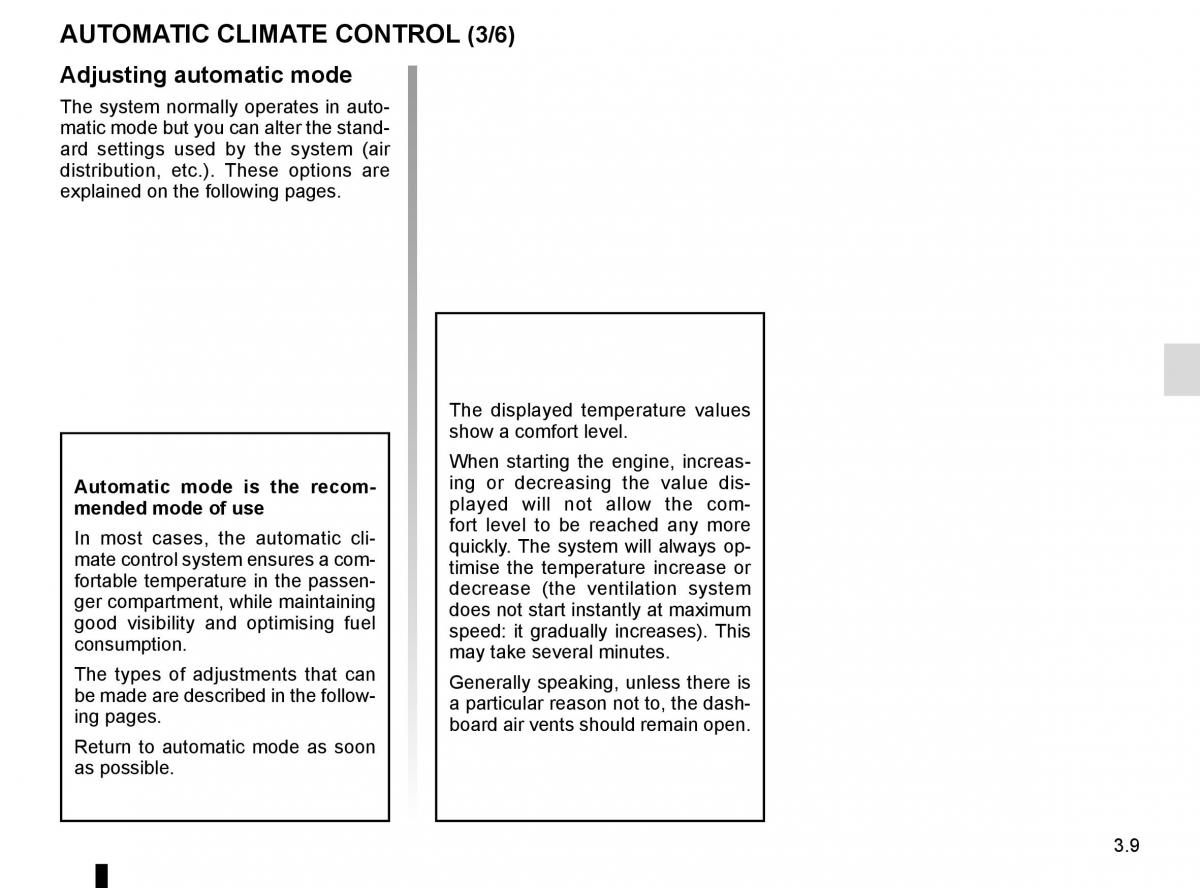 AUTOMATIC CLIMATE CONTROL (3/6)

Adjusting automatic mode

The system normally operates in automatic mode but you can alter the standard settings used by the system (air distribution, etc.). These options are explained on the following pages.

Automatic mode is the recommended mode of use

In most cases, the automatic climate control system ensures a comfortable temperature in the passenger compartment, while maintaining good visibility and optimising fuel consumption.

The types of adjustments that can be made are described in the following pages.

Return to automatic mode as soon as possible.

The displayed temperature values show a comfort level.

When starting the engine, increasing or decreasing the value displayed will not allow the comfort level to be reached any more quickly. The system will always optimise the temperature increase or decrease (the ventilation system does not start instantly at maximum speed: it gradually increases). This may take several minutes.

Generally speaking, unless there is a particular reason not to, the dashboard air vents should remain open.

3.9